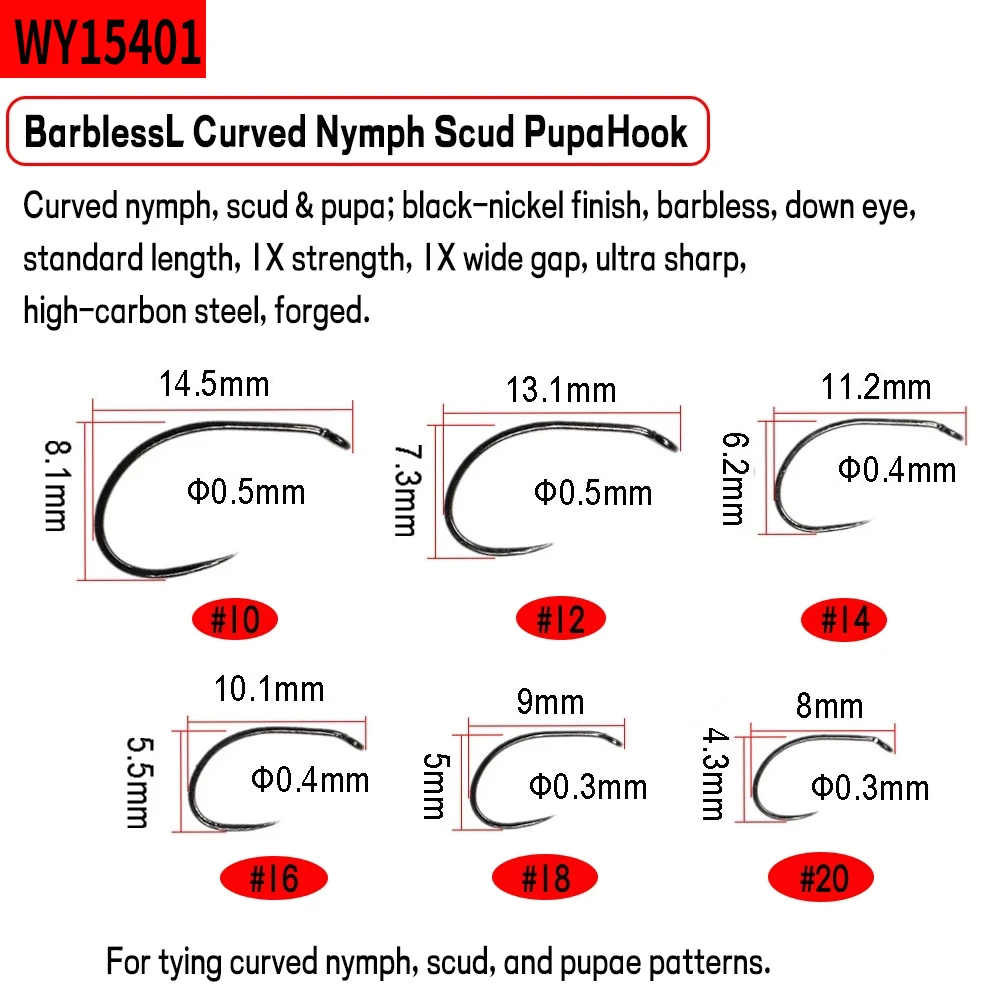 WY15401

BarblessL Curved Nymph Scud PupaHook

Curved nymph, scud & pupa; black-nickel finish, barbless, down eye, standard length, 1X strength, 1X wide gap, ultra sharp, high-carbon steel, forged.

14.5mm
8.1mm
Φ0.5mm
#10

13.1mm
7.3mm
Φ0.5mm
#12

11.2mm
6.2mm
Φ0.4mm
#14

10.1mm
5.5mm
Φ0.4mm
#16

9mm
5mm
Φ0.3mm
#18

8mm
4.3mm
Φ0.3mm
#20

For tying curved nymph, scud, and pupae patterns.